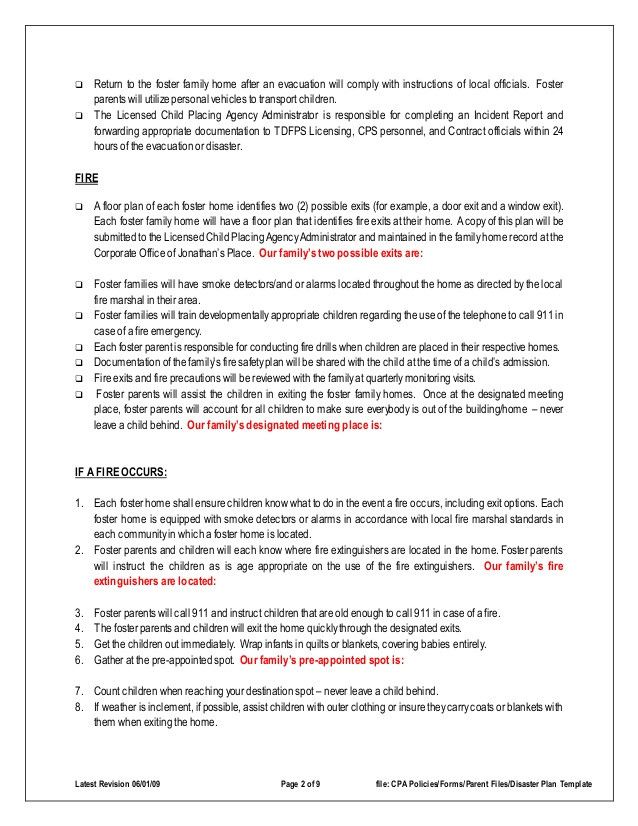 ❑ Return to the foster family home after an evacuation will comply with instructions of local officials. Foster parents will utilize personal vehicles to transport children.
❑ The Licensed Child Placing Agency Administrator is responsible for completing an Incident Report and forwarding appropriate documentation to TDFPS Licensing, CPS personnel, and Contract officials within 24 hours of the evacuation or disaster.

FIRE

❑ A floor plan of each foster home identifies two (2) possible exits (for example, a door exit and a window exit). Each foster family home will have a floor plan that identifies fire exits at their home. A copy of this plan will be submitted to the Licensed Child Placing Agency Administrator and maintained in the family home record at the Corporate Office of Jonathan's Place. Our family's two possible exits are:

❑ Foster families will have smoke detectors/and or alarms located throughout the home as directed by the local fire marshal in their area.
❑ Foster families will train developmentally appropriate children regarding the use of the telephone to call 911 in case of a fire emergency.
❑ Each foster parent is responsible for conducting fire drills when children are placed in their respective homes.
❑ Documentation of the family's fire safety plan will be shared with the child at the time of a child's admission.
❑ Fire exits and fire precautions will be reviewed with the family at quarterly monitoring visits.
❑ Foster parents will assist the children in exiting the foster family homes. Once at the designated meeting place, foster parents will account for all children to make sure everybody is out of the building/home – never leave a child behind. Our family's designated meeting place is:

IF A FIRE OCCURS:

1. Each foster home shall ensure children know what to do in the event a fire occurs, including exit options. Each foster home is equipped with smoke detectors or alarms in accordance with local fire marshal standards in each community in which a foster home is located.
2. Foster parents and children will each know where fire extinguishers are located in the home. Foster parents will instruct the children as is age appropriate on the use of the fire extinguishers. Our family's fire extinguishers are located:

3. Foster parents will call 911 and instruct children that are old enough to call 911 in case of a fire.
4. The foster parents and children will exit the home quickly through the designated exits.
5. Get the children out immediately. Wrap infants in quilts or blankets, covering babies entirely.
6. Gather at the pre-appointed spot. Our family's pre-appointed spot is:

7. Count children when reaching your destination spot – never leave a child behind.
8. If weather is inclement, if possible, assist children with outer clothing or insure they carry coats or blankets with them when exiting the home.

Latest Revision 06/01/09 Page 2 of 9 file: CPA Policies/Forms/Parent Files/Disaster Plan Template